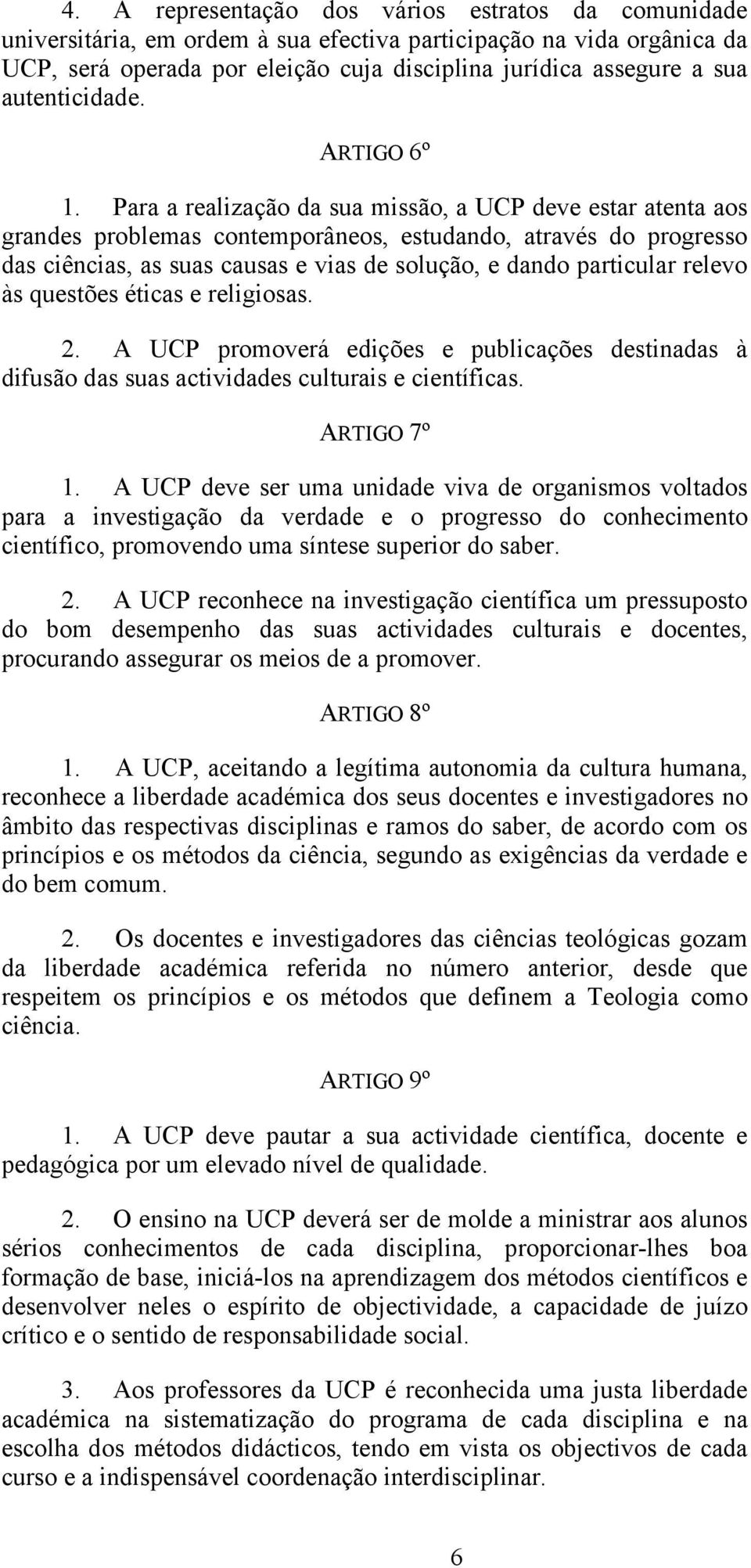 4. A representação dos vários estratos da comunidade universitária, em ordem à sua efectiva participação na vida orgânica da UCP, será operada por eleição cuja disciplina jurídica assegure a sua autenticidade.

ARTIGO 6º

1. Para a realização da sua missão, a UCP deve estar atenta aos grandes problemas contemporâneos, estudando, através do progresso das ciências, as suas causas e vias de solução, e dando particular relevo às questões éticas e religiosas.

2. A UCP promoverá edições e publicações destinadas à difusão das suas actividades culturais e científicas.

ARTIGO 7º

1. A UCP deve ser uma unidade viva de organismos voltados para a investigação da verdade e o progresso do conhecimento científico, promovendo uma síntese superior do saber.

2. A UCP reconhece na investigação científica um pressuposto do bom desempenho das suas actividades culturais e docentes, procurando assegurar os meios de a promover.

ARTIGO 8º

1. A UCP, aceitando a legítima autonomia da cultura humana, reconhece a liberdade académica dos seus docentes e investigadores no âmbito das respectivas disciplinas e ramos do saber, de acordo com os princípios e os métodos da ciência, segundo as exigências da verdade e do bem comum.

2. Os docentes e investigadores das ciências teológicas gozam da liberdade académica referida no número anterior, desde que respeitem os princípios e os métodos que definem a Teologia como ciência.

ARTIGO 9º

1. A UCP deve pautar a sua actividade científica, docente e pedagógica por um elevado nível de qualidade.

2. O ensino na UCP deverá ser de molde a ministrar aos alunos sérios conhecimentos de cada disciplina, proporcionar-lhes boa formação de base, iniciá-los na aprendizagem dos métodos científicos e desenvolver neles o espírito de objectividade, a capacidade de juízo crítico e o sentido de responsabilidade social.

3. Aos professores da UCP é reconhecida uma justa liberdade académica na sistematização do programa de cada disciplina e na escolha dos métodos didácticos, tendo em vista os objectivos de cada curso e a indispensável coordenação interdisciplinar.

6